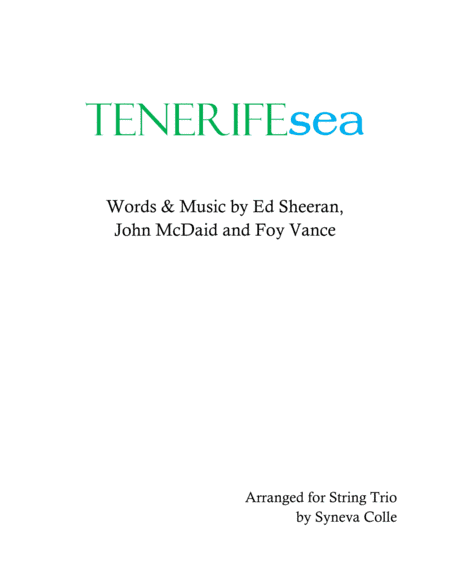 TENERIFEsea

Words & Music by Ed Sheeran,
John McDaid and Foy Vance

Arranged for String Trio
by Syneva Colle